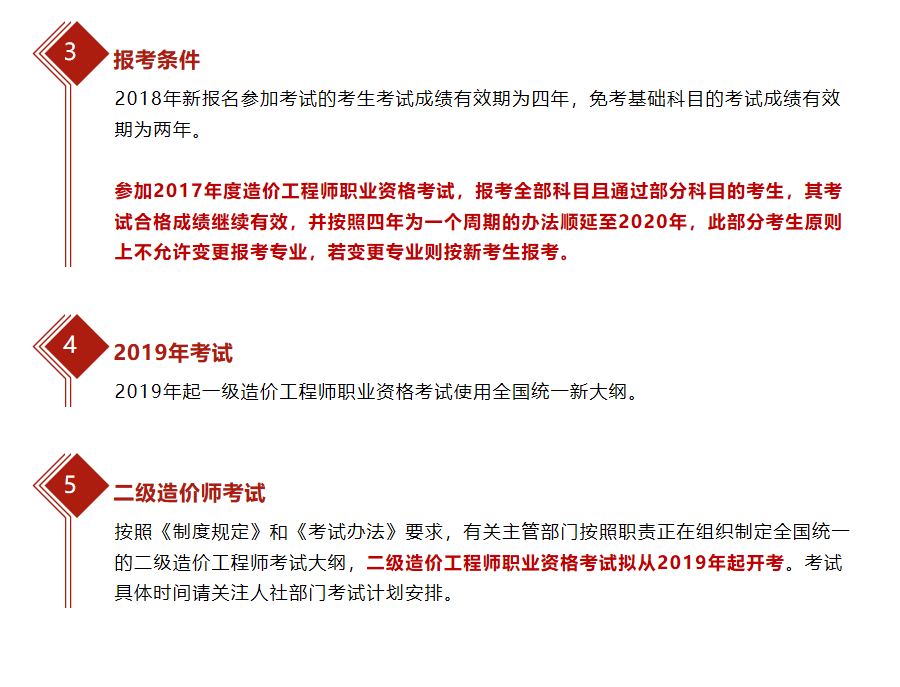 3
报考条件
2018年新报名参加考试的考生考试成绩有效期为四年，免考基础科目的考试成绩有效期为两年。

参加2017年度造价工程师职业资格考试，报考全部科目且通过部分科目的考生，其考试合格成绩继续有效，并按照四年为一个周期的办法顺延至2020年，此部分考生原则上不允许变更报考专业，若变更专业则按新考生报考。

4
2019年考试
2019年起一级造价工程师职业资格考试使用全国统一新大纲。

5
二级造价师考试
按照《制度规定》和《考试办法》要求，有关主管部门按照职责正在组织制定全国统一的二级造价工程师考试大纲，二级造价工程师职业资格考试拟从2019年起开考。考试具体时间请关注人社部门考试计划安排。